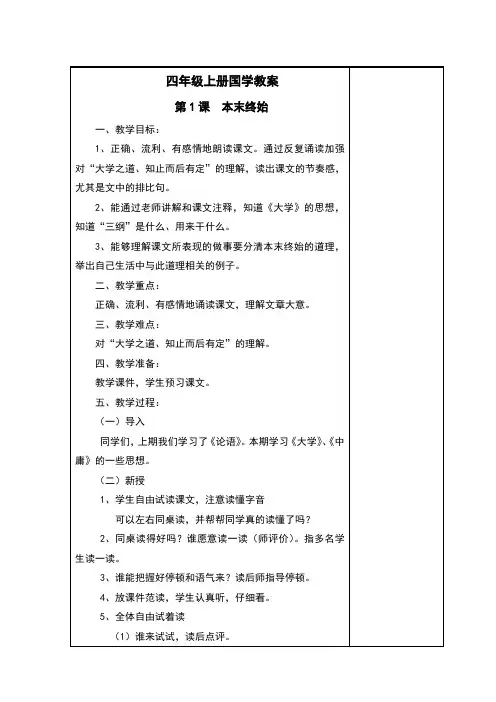 四年级上册国学教案

第1课　本末终始

一、教学目标：

1、正确、流利、有感情地朗读课文。通过反复诵读加强对“大学之道、知止而后有定”的理解，读出课文的节奏感，尤其是文中的排比句。

2、能通过老师讲解和课文注释，知道《大学》的思想，知道“三纲”是什么、用来干什么。

3、能够理解课文所表现的做事要分清本末终始的道理，举出自己生活中与此道理相关的例子。

二、教学重点：

正确、流利、有感情地诵读课文，理解文章大意。

三、教学难点：

对“大学之道、知止而后有定”的理解。

四、教学准备：

教学课件，学生预习课文。

五、教学过程：

（一）导入

同学们，上期我们学习了《论语》。本期学习《大学》、《中庸》的一些思想。

（二）新授

1、学生自由试读课文，注意读懂字音

可以左右同桌读，并帮帮同学真的读懂了吗？

2、同桌读得好吗？谁愿意读一读（师评价）。指多名学生读一读。

3、谁能把握好停顿和语气来？读后师指导停顿。

4、放课件范读，学生认真听，仔细看。

5、全体自由试着读

（1）谁来试试，读后点评。